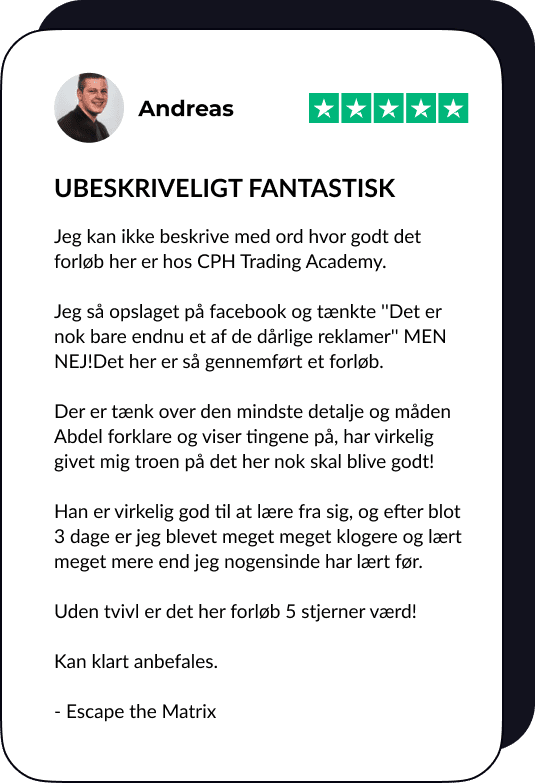 Andreas

UBESKRIVELIGT FANTASTISK

Jeg kan ikke beskrive med ord hvor godt det forløb her er hos CPH Trading Academy.

Jeg så opslaget på facebook og tænkte "Det er nok bare endnu et af de dårlige reklamer" MEN NEJ!Det her er så gennemført et forløb.

Der er tænk over den mindste detalje og måden Abdel forklare og viser tingene på, har virkelig givet mig troen på det her nok skal blive godt!

Han er virkelig god til at lære fra sig, og efter blot 3 dage er jeg blevet meget meget klogere og lært meget mere end jeg nogensinde har lært før.

Uden tvivl er det her forløb 5 stjerner værd!

Kan klart anbefales.

- Escape the Matrix